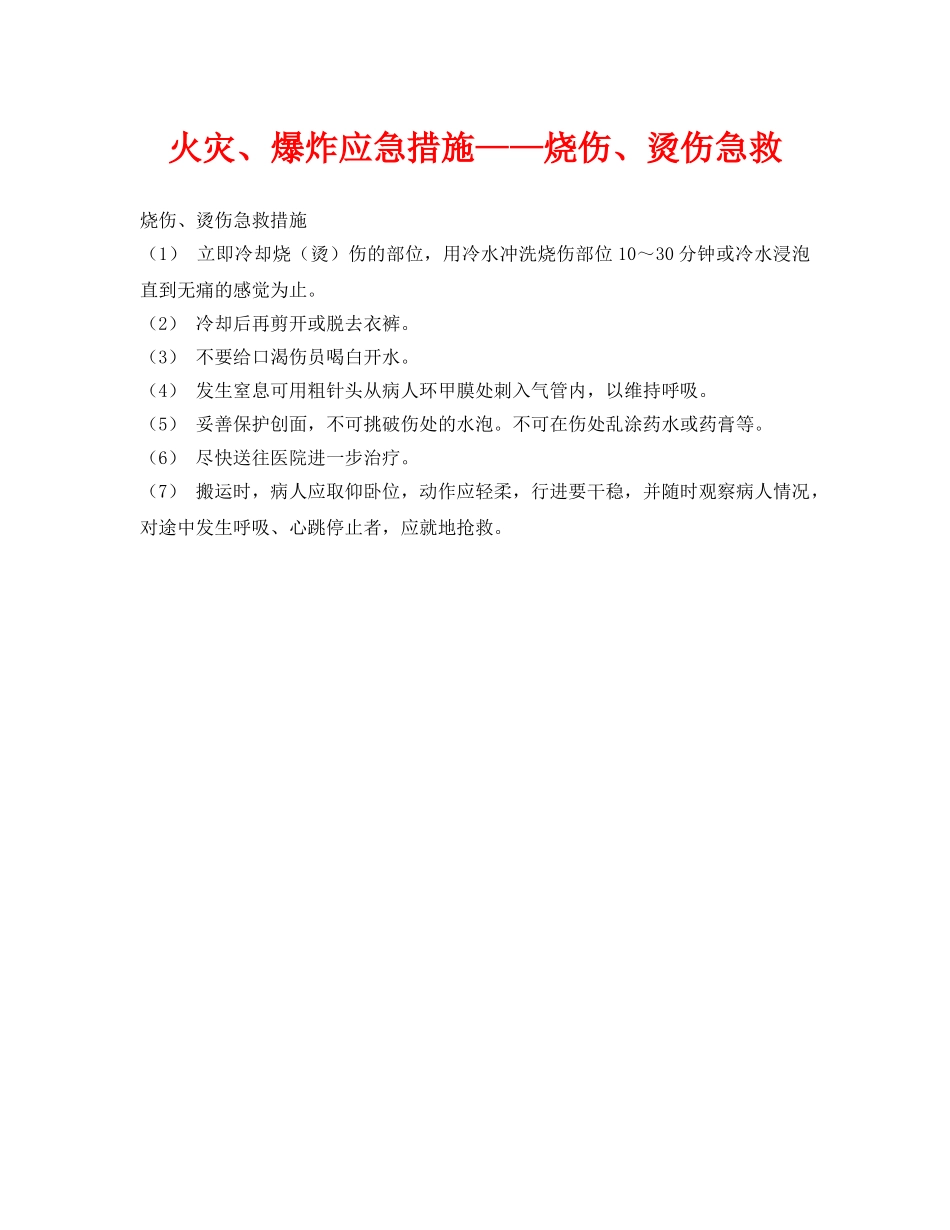 火灾、爆炸应急措施——烧伤、烫伤急救

烧伤、烫伤急救措施
（1） 立即冷却烧（烫）伤的部位，用冷水冲洗烧伤部位 10～30 分钟或冷水浸泡直到无痛的感觉为止。
（2） 冷却后再剪开或脱去衣裤。
（3） 不要给口渴伤员喝白开水。
（4） 发生窒息可用粗针头从病人环甲膜处刺入气管内，以维持呼吸。
（5） 妥善保护创面，不可挑破伤处的水泡。不可在伤处乱涂药水或药膏等。
（6） 尽快送往医院进一步治疗。
（7） 搬运时，病人应取仰卧位，动作应轻柔，行进要干稳，并随时观察病人情况，对途中发生呼吸、心跳停止者，应就地抢救。